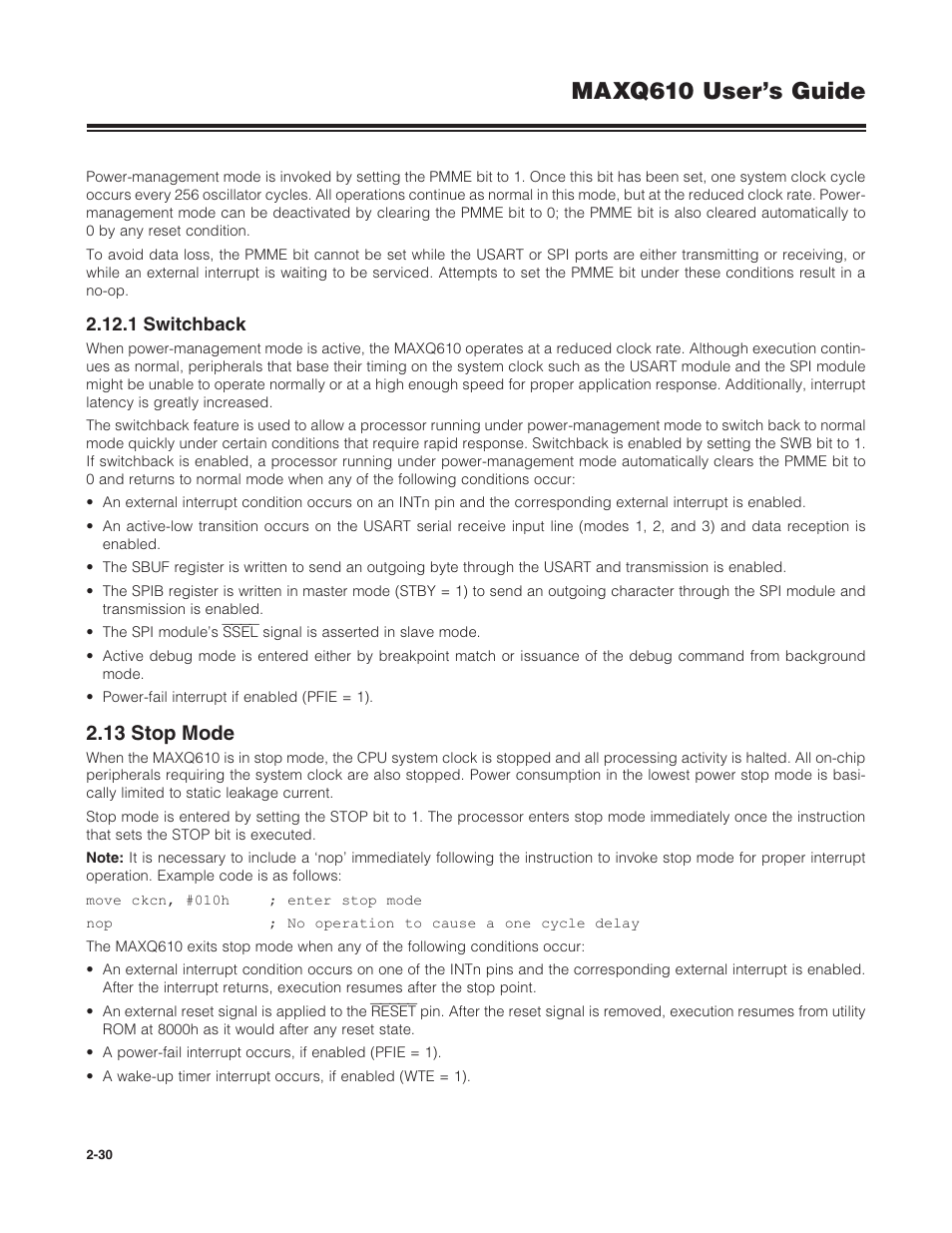 MAXQ610 User's Guide

Power-management mode is invoked by setting the PMME bit to 1. Once this bit has been set, one system clock cycle occurs every 256 oscillator cycles. All operations continue as normal in this mode, but at the reduced clock rate. Power-management mode can be deactivated by clearing the PMME bit to 0; the PMME bit is also cleared automatically to 0 by any reset condition.

To avoid data loss, the PMME bit cannot be set while the USART or SPI ports are either transmitting or receiving, or while an external interrupt is waiting to be serviced. Attempts to set the PMME bit under these conditions result in a no-op.

2.12.1 Switchback

When power-management mode is active, the MAXQ610 operates at a reduced clock rate. Although execution continues as normal, peripherals that base their timing on the system clock such as the USART module and the SPI module might be unable to operate normally or at a high enough speed for proper application response. Additionally, interrupt latency is greatly increased.

The switchback feature is used to allow a processor running under power-management mode to switch back to normal mode quickly under certain conditions that require rapid response. Switchback is enabled by setting the SWB bit to 1. If switchback is enabled, a processor running under power-management mode automatically clears the PMME bit to 0 and returns to normal mode when any of the following conditions occur:

• An external interrupt condition occurs on an INTn pin and the corresponding external interrupt is enabled.

• An active-low transition occurs on the USART serial receive input line (modes 1, 2, and 3) and data reception is enabled.

• The SBUF register is written to send an outgoing byte through the USART and transmission is enabled.

• The SPIB register is written in master mode (STBY = 1) to send an outgoing character through the SPI module and transmission is enabled.

• The SPI module's $\overline{SSEL}$ signal is asserted in slave mode.

• Active debug mode is entered either by breakpoint match or issuance of the debug command from background mode.

• Power-fail interrupt if enabled (PFIE = 1).

2.13 Stop Mode

When the MAXQ610 is in stop mode, the CPU system clock is stopped and all processing activity is halted. All on-chip peripherals requiring the system clock are also stopped. Power consumption in the lowest power stop mode is basically limited to static leakage current.

Stop mode is entered by setting the STOP bit to 1. The processor enters stop mode immediately once the instruction that sets the STOP bit is executed.

Note: It is necessary to include a 'nop' immediately following the instruction to invoke stop mode for proper interrupt operation. Example code is as follows:

move ckcn, #010h ; enter stop mode
nop ; No operation to cause a one cycle delay

The MAXQ610 exits stop mode when any of the following conditions occur:

• An external interrupt condition occurs on one of the INTn pins and the corresponding external interrupt is enabled. After the interrupt returns, execution resumes after the stop point.

• An external reset signal is applied to the $\overline{RESET}$ pin. After the reset signal is removed, execution resumes from utility ROM at 8000h as it would after any reset state.

• A power-fail interrupt occurs, if enabled (PFIE = 1).

• A wake-up timer interrupt occurs, if enabled (WTE = 1).

2-30